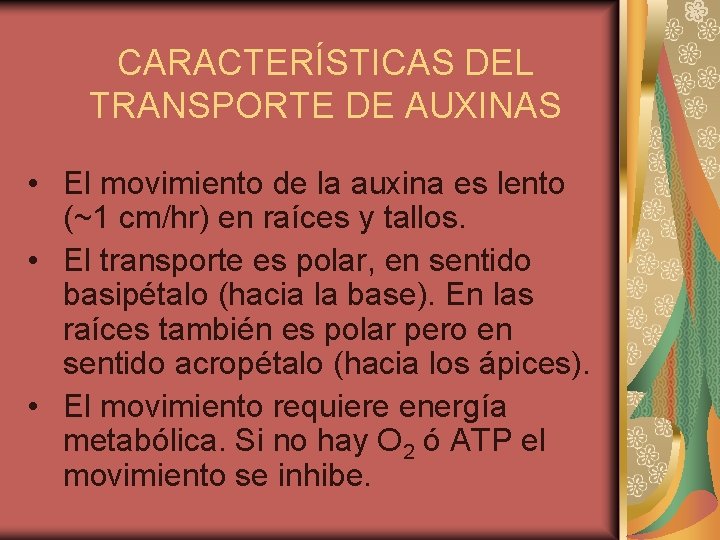 CARACTERÍSTICAS DEL TRANSPORTE DE AUXINAS

• El movimiento de la auxina es lento (~1 cm/hr) en raíces y tallos.
• El transporte es polar, en sentido basipétalo (hacia la base). En las raíces también es polar pero en sentido acropétalo (hacia los ápices).
• El movimiento requiere energía metabólica. Si no hay $O_2$ ó ATP el movimiento se inhibe.